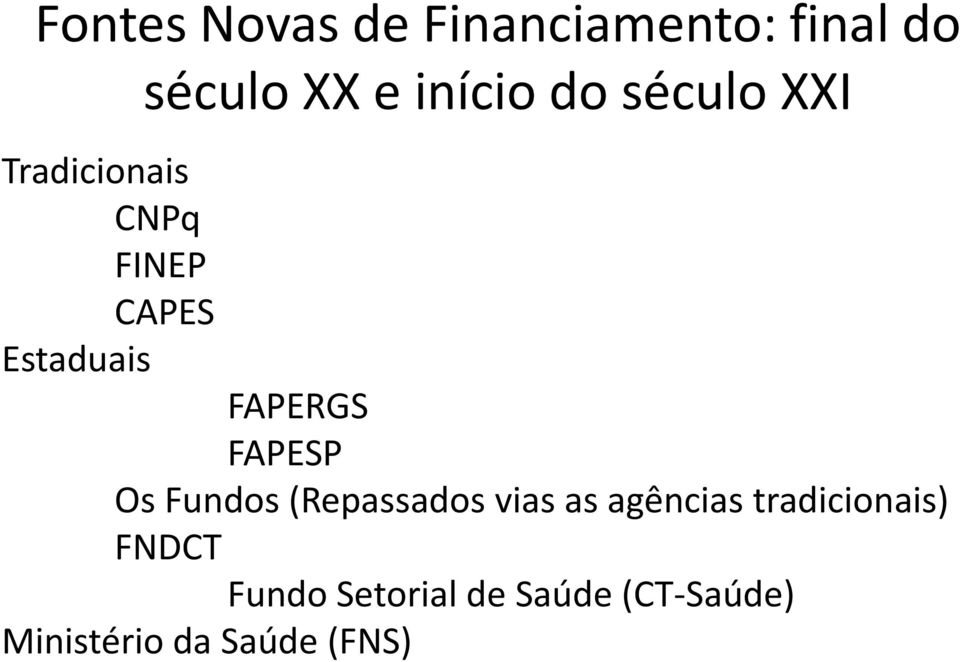 Fontes Novas de Financiamento: final do século XX e início do século XXI

Tradicionais
CNPq
FINEP
CAPES
Estaduais
FAPERGS
FAPESP
Os Fundos (Repassados vias as agências tradicionais)
FNDCT
Fundo Setorial de Saúde (CT-Saúde)
Ministério da Saúde (FNS)